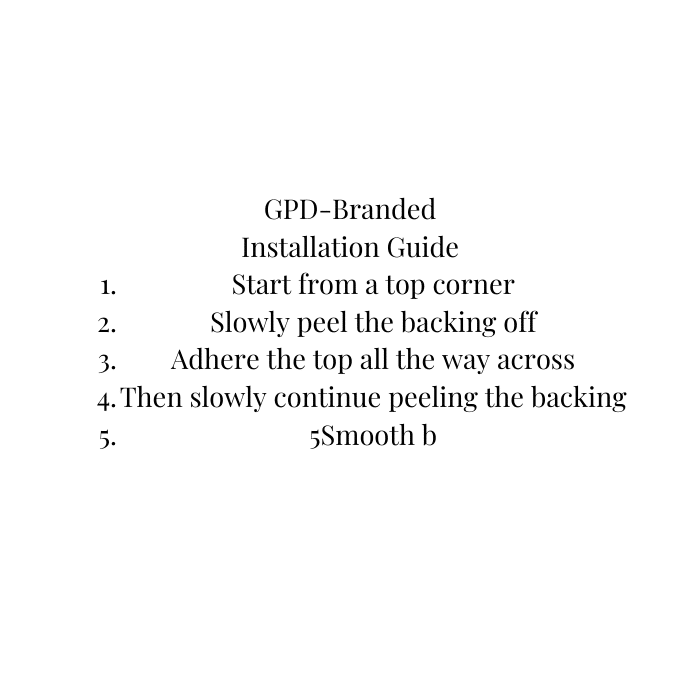 GPD-Branded
Installation Guide

1. Start from a top corner
2. Slowly peel the backing off
3. Adhere the top all the way across
4. Then slowly continue peeling the backing
5. 5Smooth b